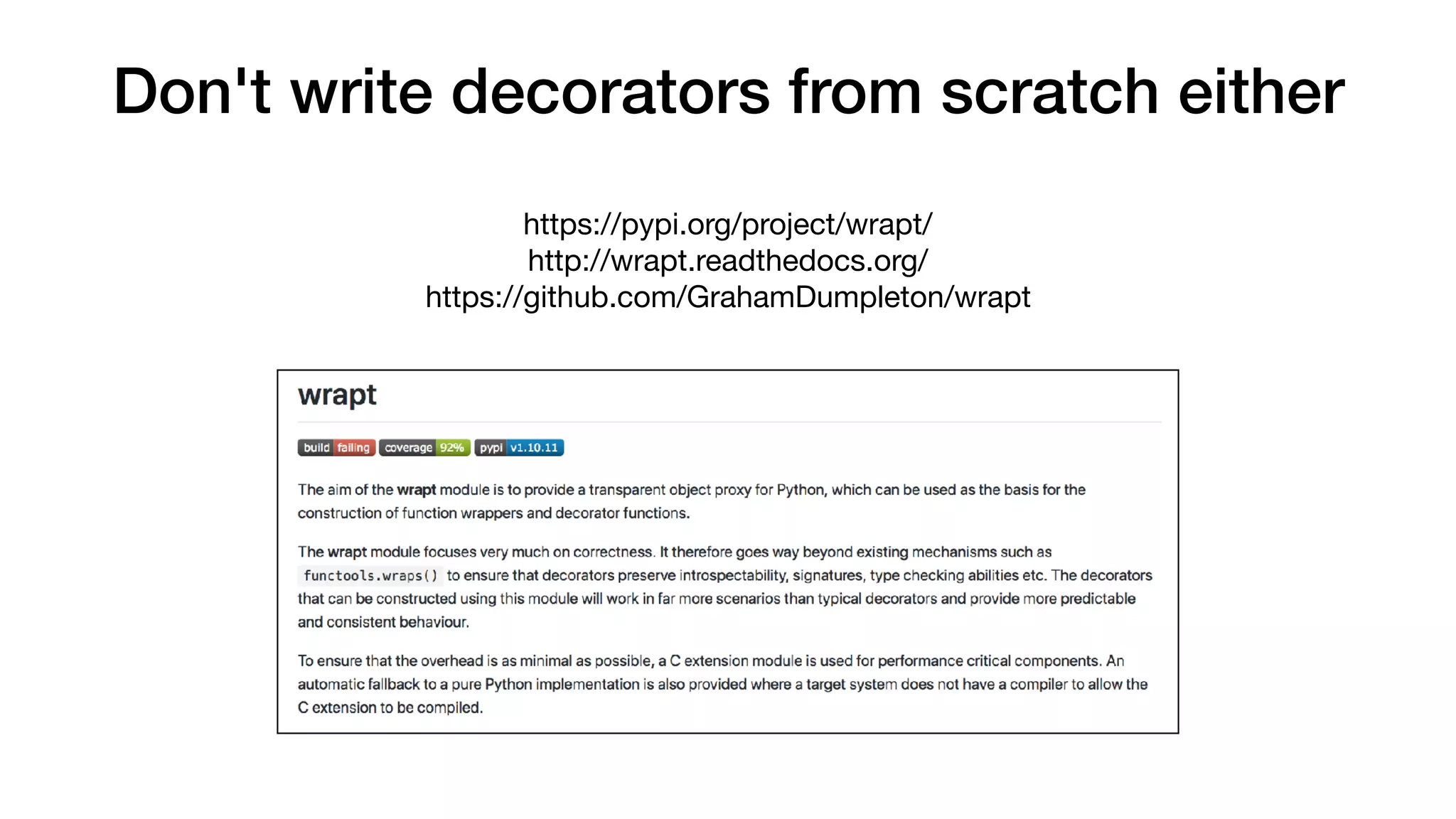 Don't write decorators from scratch either

https://pypi.org/project/wrapt/
http://wrapt.readthedocs.org/
https://github.com/GrahamDumpleton/wrapt

wrapt

build failing coverage 92% pypi v1.10.11

The aim of the wrapt module is to provide a transparent object proxy for Python, which can be used as the basis for the construction of function wrappers and decorator functions.

The wrapt module focuses very much on correctness. It therefore goes way beyond existing mechanisms such as functools.wraps() to ensure that decorators preserve introspectability, signatures, type checking abilities etc. The decorators that can be constructed using this module will work in far more scenarios than typical decorators and provide more predictable and consistent behaviour.

To ensure that the overhead is as minimal as possible, a C extension module is used for performance critical components. An automatic fallback to a pure Python implementation is also provided where a target system does not have a compiler to allow the C extension to be compiled.